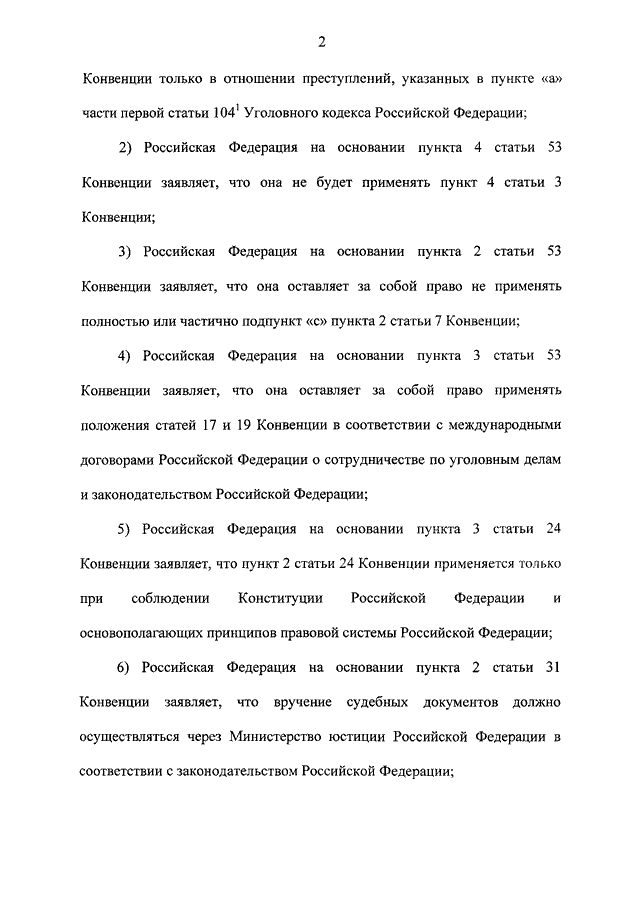 2

Конвенции только в отношении преступлений, указанных в пункте «а» части первой статьи $104^1$ Уголовного кодекса Российской Федерации;

2) Российская Федерация на основании пункта 4 статьи 53 Конвенции заявляет, что она не будет применять пункт 4 статьи 3 Конвенции;

3) Российская Федерация на основании пункта 2 статьи 53 Конвенции заявляет, что она оставляет за собой право не применять полностью или частично подпункт «с» пункта 2 статьи 7 Конвенции;

4) Российская Федерация на основании пункта 3 статьи 53 Конвенции заявляет, что она оставляет за собой право применять положения статей 17 и 19 Конвенции в соответствии с международными договорами Российской Федерации о сотрудничестве по уголовным делам и законодательством Российской Федерации;

5) Российская Федерация на основании пункта 3 статьи 24 Конвенции заявляет, что пункт 2 статьи 24 Конвенции применяется только при соблюдении Конституции Российской Федерации и основополагающих принципов правовой системы Российской Федерации;

6) Российская Федерация на основании пункта 2 статьи 31 Конвенции заявляет, что вручение судебных документов должно осуществляться через Министерство юстиции Российской Федерации в соответствии с законодательством Российской Федерации;